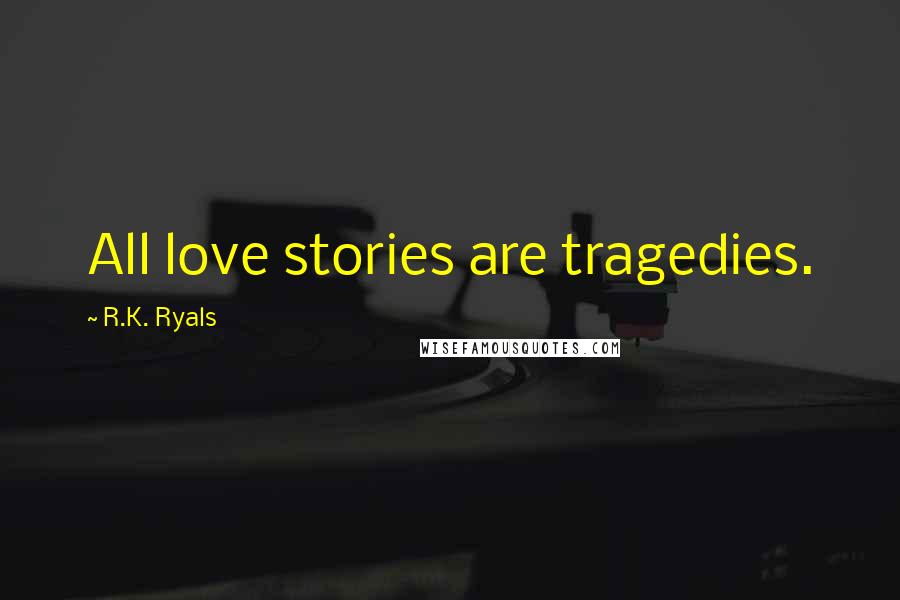 All love stories are tragedies.

~ R.K. Ryals

WISEFAMOUSQUOTES.COM